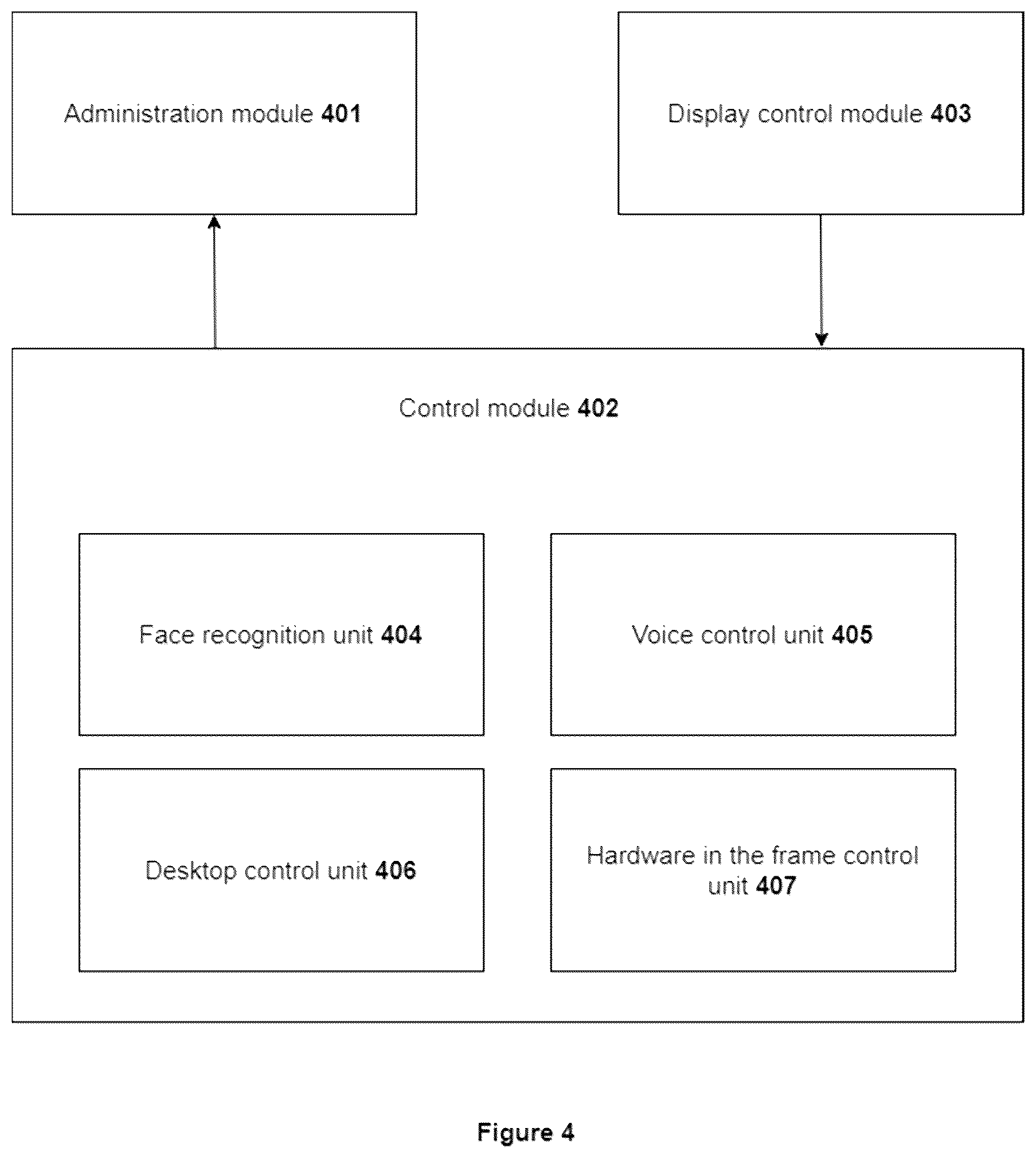 Administration module 401

Display control module 403

Control module 402

Face recognition unit 404

Voice control unit 405

Desktop control unit 406

Hardware in the frame control unit 407

Figure 4